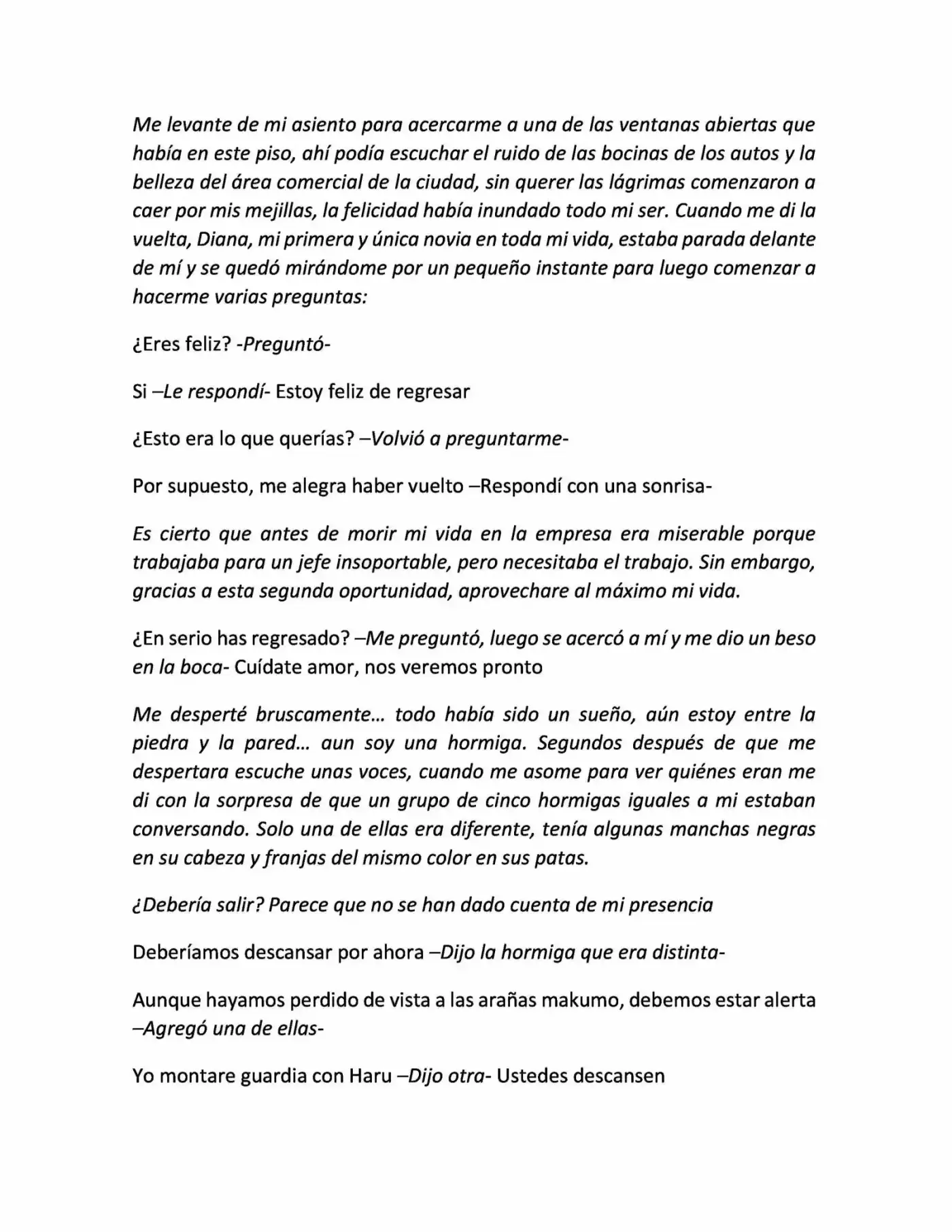 Me levante de mi asiento para acercarme a una de las ventanas abiertas que había en este piso, ahí podía escuchar el ruido de las bocinas de los autos y la belleza del área comercial de la ciudad, sin querer las lágrimas comenzaron a caer por mis mejillas, la felicidad había inundado todo mi ser. Cuando me di la vuelta, Diana, mi primera y única novia en toda mi vida, estaba parada delante de mí y se quedó mirándome por un pequeño instante para luego comenzar a hacerme varias preguntas:

¿Eres feliz? -Preguntó-

Si –Le respondí- Estoy feliz de regresar

¿Esto era lo que querías? –Volvió a preguntarme-

Por supuesto, me alegra haber vuelto –Respondí con una sonrisa-

Es cierto que antes de morir mi vida en la empresa era miserable porque trabajaba para un jefe insoportable, pero necesitaba el trabajo. Sin embargo, gracias a esta segunda oportunidad, aprovechare al máximo mi vida.

¿En serio has regresado? –Me preguntó, luego se acercó a mí y me dio un beso en la boca- Cuídate amor, nos veremos pronto

Me desperté bruscamente… todo había sido un sueño, aún estoy entre la piedra y la pared… aun soy una hormiga. Segundos después de que me despertara escuche unas voces, cuando me asome para ver quiénes eran me di con la sorpresa de que un grupo de cinco hormigas iguales a mi estaban conversando. Solo una de ellas era diferente, tenía algunas manchas negras en su cabeza y franjas del mismo color en sus patas.

¿Debería salir? Parece que no se han dado cuenta de mi presencia

Deberíamos descansar por ahora –Dijo la hormiga que era distinta-

Aunque hayamos perdido de vista a las arañas makumo, debemos estar alerta –Agregó una de ellas-

Yo montare guardia con Haru –Dijo otra- Ustedes descansen